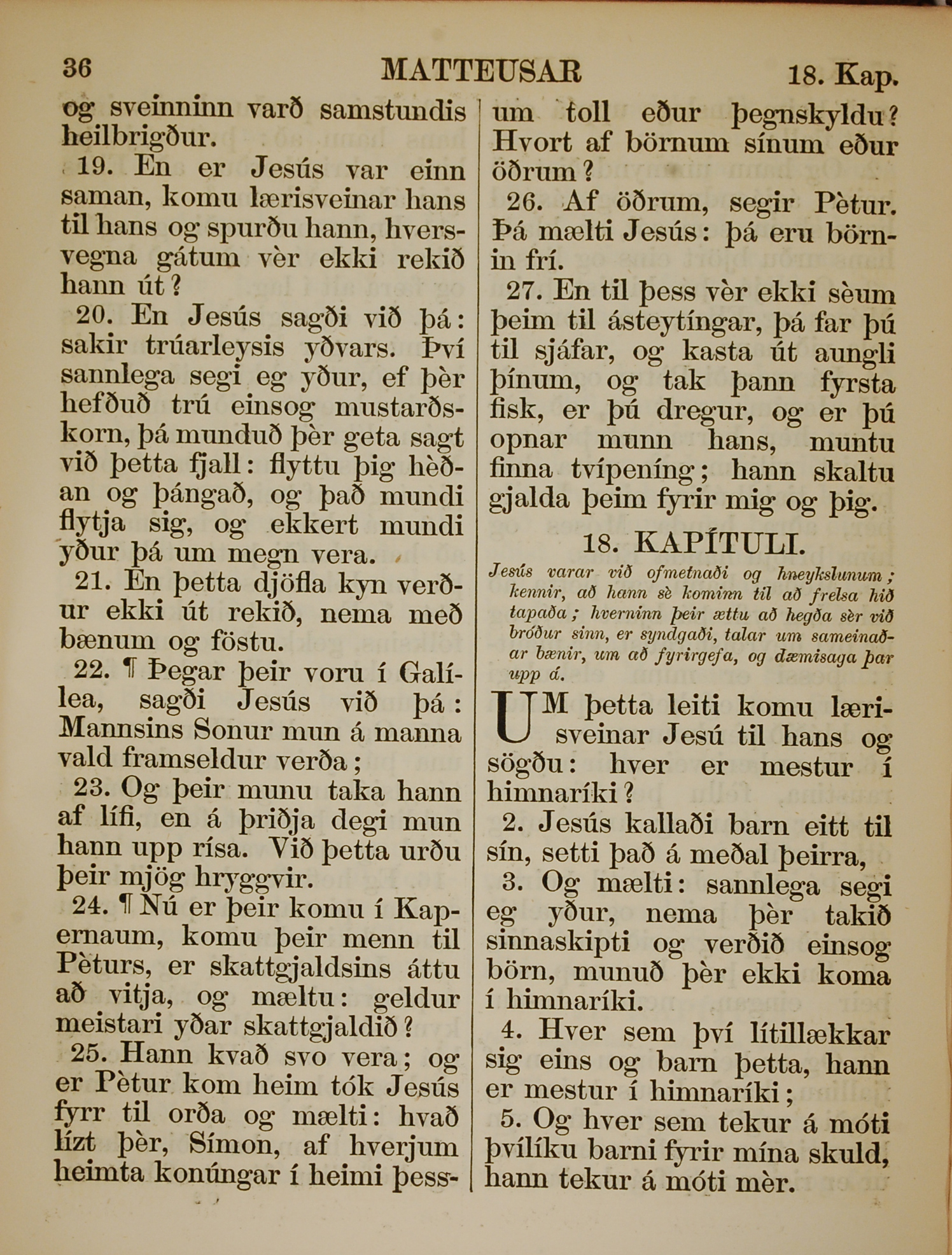 36 MATTEUSAR 18. Kap.

og sveinninn varð samstundis heilbrigður.

19. En er Jesús var einn saman, komu lærisveinar hans til hans og spurðu hann, hversvegna gátum vèr ekki rekið hann út?

20. En Jesús sagði við þá: sakir trúarleysis yðvars. Því sannlega segi eg yður, ef þèr hefðuð trú einsog mustarðskorn, þá munduð þèr geta sagt við þetta fjall: flyttu þig hèðan og þángað, og það mundi flytja sig, og ekkert mundi yður þá um megn vera.

21. En þetta djöfla kyn verður ekki út rekið, nema með bænum og föstu.

22. ¶ Þegar þeir voru í Galílea, sagði Jesús við þá: Mannsins Sonur mun á manna vald framseldur verða;

23. Og þeir munu taka hann af lífi, en á þriðja degi mun hann upp rísa. Við þetta urðu þeir mjög hryggvir.

24. ¶ Nú er þeir komu í Kapernaum, komu þeir menn til Pèturs, er skattgjaldsins áttu að vitja, og mæltu: geldur meistari yðar skattgjaldið?

25. Hann kvað svo vera; og er Pètur kom heim tók Jesús fyrr til orða og mælti: hvað lízt þèr, Símon, af hverjum heimta konúngar í heimi þessum toll eður þegnskyldu? Hvort af börnum sínum eður öðrum?

26. Af öðrum, segir Pètur. Þá mælti Jesús: þá eru börnin frí.

27. En til þess vèr ekki sèum þeim til ásteytíngar, þá far þú til sjáfar, og kasta út aungli þínum, og tak þann fyrsta fisk, er þú dregur, og er þú opnar munn hans, muntu finna tvípeníng; hann skaltu gjalda þeim fyrir mig og þig.

18. KAPÍTULI.

Jesús varar við ofmetnaði og hneykslunum; kennir, að hann sè kominn til að frelsa hið tapaða; hverninn þeir ættu að hegða sèr við bróður sinn, er syndgaði, talar um sameinaðar bænir, um að fyrirgefa, og dæmisaga þar upp á.

UM þetta leiti komu lærisveinar Jesú til hans og sögðu: hver er mestur í himnaríki?

2. Jesús kallaði barn eitt til sín, setti það á meðal þeirra,

3. Og mælti: sannlega segi eg yður, nema þèr takið sinnaskipti og verðið einsog börn, munuð þèr ekki koma í himnaríki.

4. Hver sem því lítillækkar sig eins og barn þetta, hann er mestur í himnaríki;

5. Og hver sem tekur á móti þvílíku barni fyrir mína skuld, hann tekur á móti mèr.